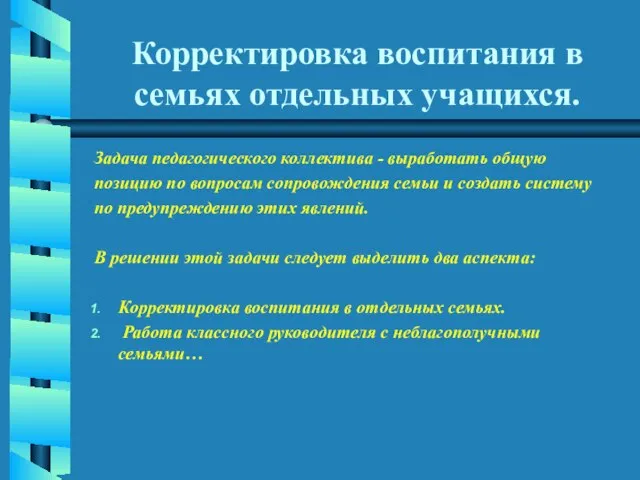 Корректировка воспитания в семьях отдельных учащихся.

Задача педагогического коллектива - выработать общую позицию по вопросам сопровождения семьи и создать систему по предупреждению этих явлений.

В решении этой задачи следует выделить два аспекта:

1. Корректировка воспитания в отдельных семьях.
2. Работа классного руководителя с неблагополучными семьями…